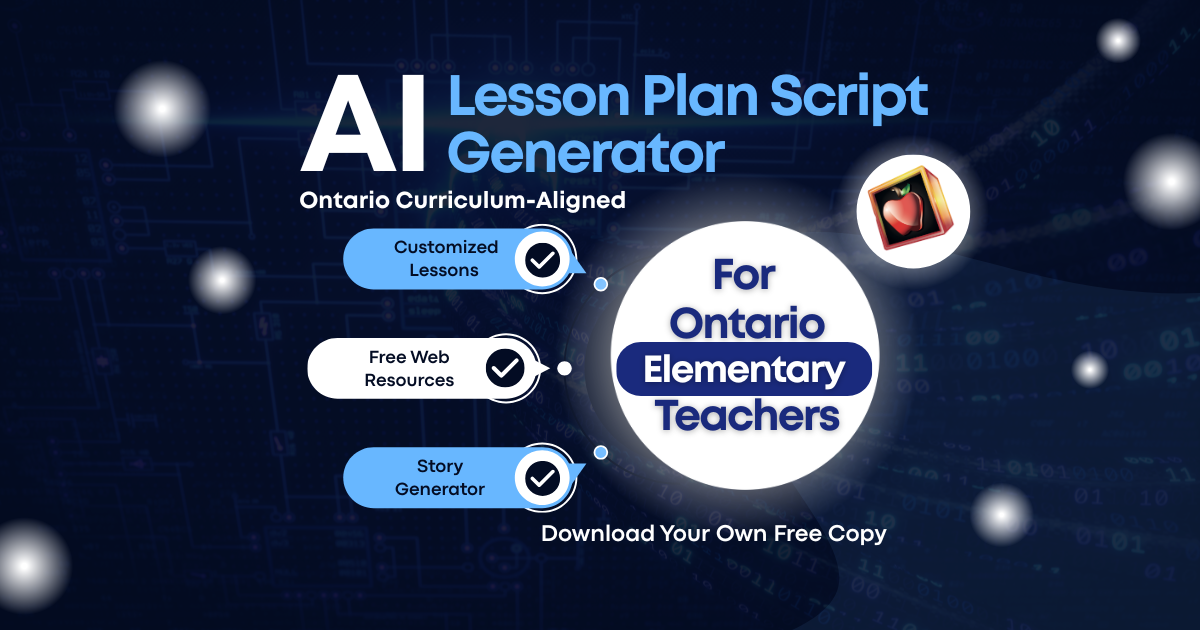 AI Lesson Plan Script Generator

Ontario Curriculum-Aligned

Customized Lessons

Free Web Resources

Story Generator

For Ontario Elementary Teachers

Download Your Own Free Copy